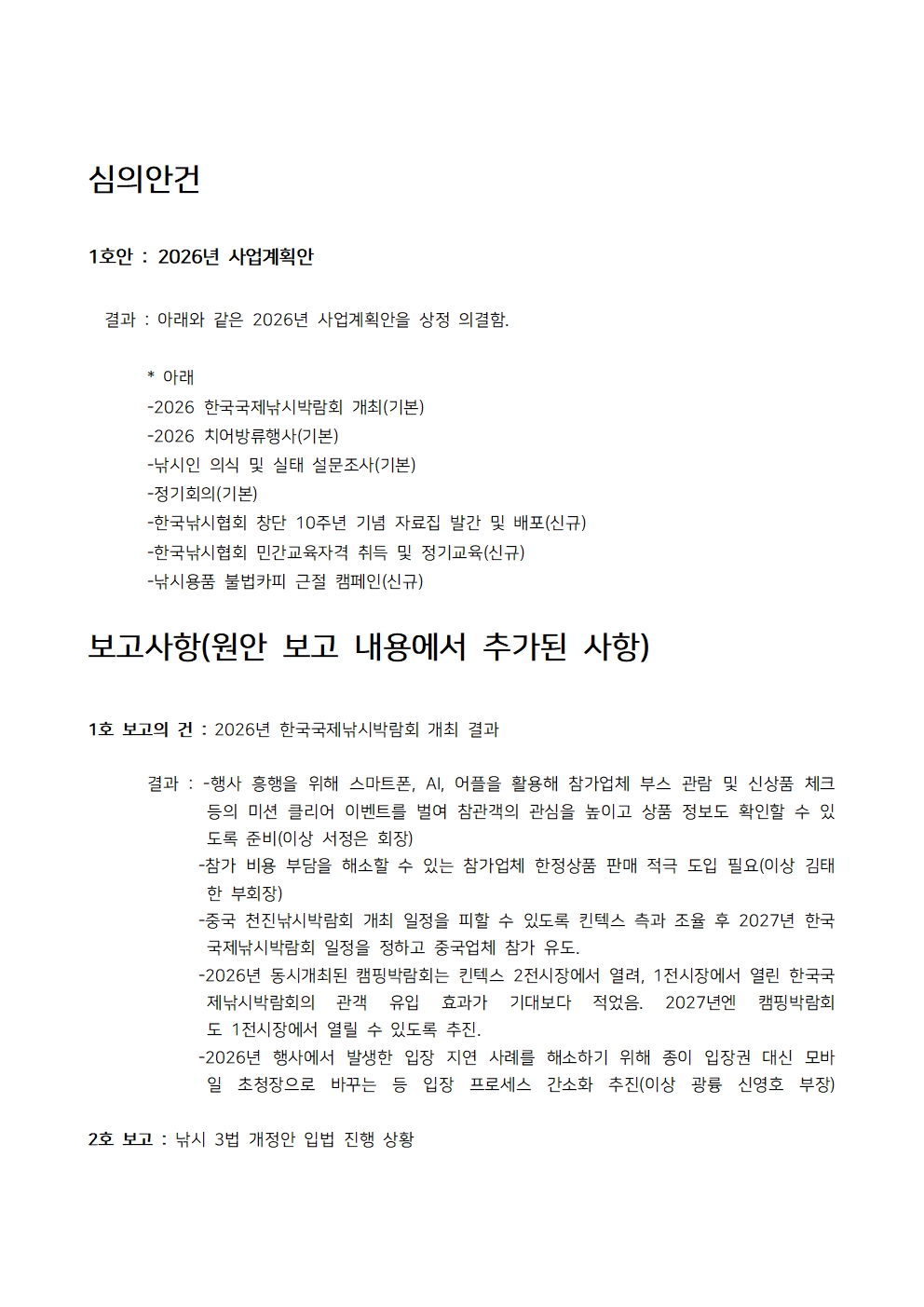 심의안건

1호안 : 2026년 사업계획안

결과 : 아래와 같은 2026년 사업계획안을 상정 의결함.

* 아래
-2026 한국국제낚시박람회 개최(기본)
-2026 치어방류행사(기본)
-낚시인 의식 및 실태 설문조사(기본)
-정기회의(기본)
-한국낚시협회 창단 10주년 기념 자료집 발간 및 배포(신규)
-한국낚시협회 민간교육자격 취득 및 정기교육(신규)
-낚시용품 불법카피 근절 캠페인(신규)

보고사항(원안 보고 내용에서 추가된 사항)

1호 보고의 건 : 2026년 한국국제낚시박람회 개최 결과

결과 : -행사 흥행을 위해 스마트폰, AI, 어플을 활용해 참가업체 부스 관람 및 신상품 체크 등의 미션 클리어 이벤트를 벌여 참관객의 관심을 높이고 상품 정보도 확인할 수 있도록 준비(이상 서정은 회장)
-참가 비용 부담을 해소할 수 있는 참가업체 한정상품 판매 적극 도입 필요(이상 김태한 부회장)
-중국 천진낚시박람회 개최 일정을 피할 수 있도록 킨텍스 측과 조율 후 2027년 한국국제낚시박람회 일정을 정하고 중국업체 참가 유도.
-2026년 동시개최된 캠핑박람회는 킨텍스 2전시장에서 열려, 1전시장에서 열린 한국국제낚시박람회의 관객 유입 효과가 기대보다 적었음. 2027년엔 캠핑박람회도 1전시장에서 열릴 수 있도록 추진.
-2026년 행사에서 발생한 입장 지연 사례를 해소하기 위해 종이 입장권 대신 모바일 초청장으로 바꾸는 등 입장 프로세스 간소화 추진(이상 광륭 신영호 부장)

2호 보고 : 낚시 3법 개정안 입법 진행 상황